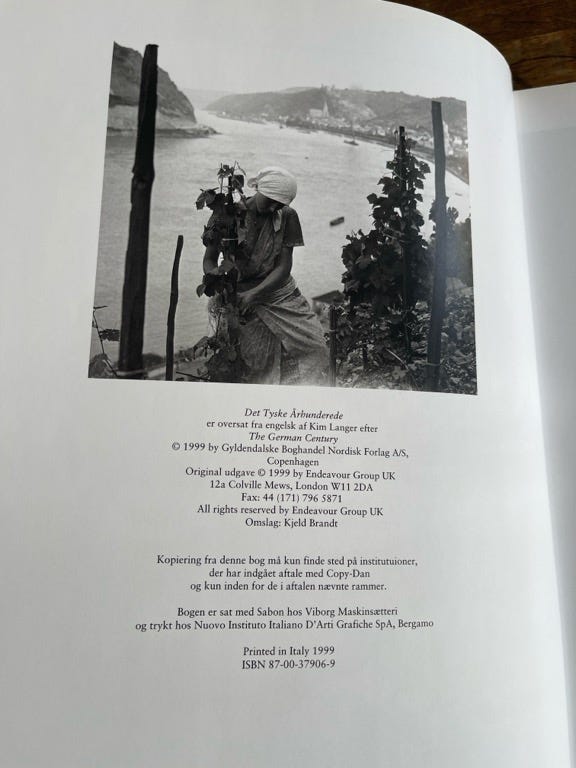 Det Tyske Århunderede
er oversat fra engelsk af Kim Langer efter
The German Century
© 1999 by Gyldendalske Boghandel Nordisk Forlag A/S,
Copenhagen
Original udgave © 1999 by Endeavour Group UK
12a Colville Mews, London W11 2DA
Fax: 44 (171) 796 5871
All rights reserved by Endeavour Group UK
Omslag: Kjeld Brandt

Kopiering fra denne bog må kun finde sted på institutuioner,
der har indgået aftale med Copy-Dan
og kun inden for de i aftalen nævnte rammer.

Bogen er sat med Sabon hos Viborg Maskinsætteri
og trykt hos Nuovo Instituto Italiano D'Arti Grafiche SpA, Bergamo

Printed in Italy 1999
ISBN 87-00-37906-9